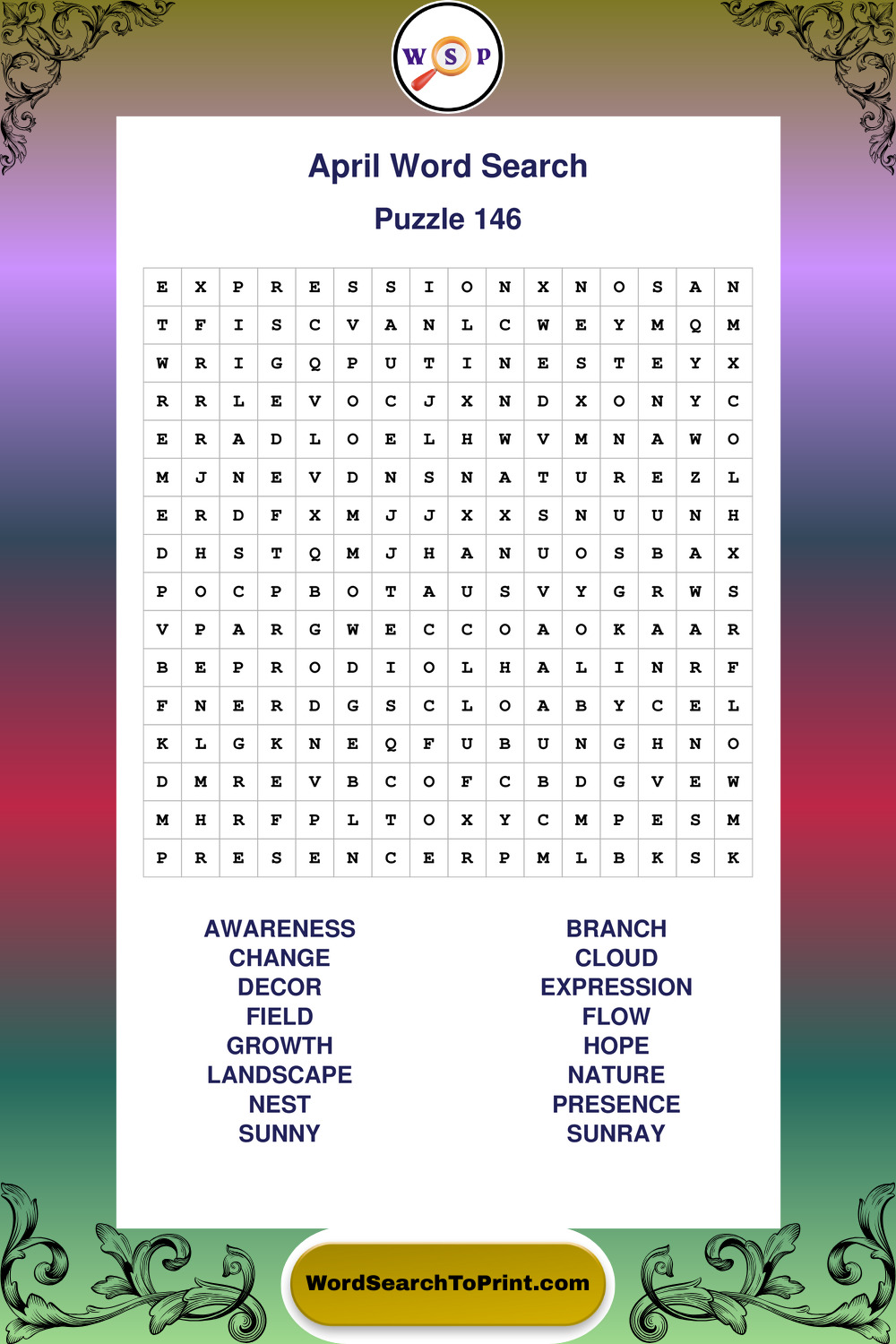 W S P

April Word Search

Puzzle 146

| E | X | P | R | E | S | S | I | O | N | X | N | O | S | A | N |
|---|---|---|---|---|---|---|---|---|---|---|---|---|---|---|---|
| T | F | I | S | C | V | A | N | L | C | W | E | Y | M | Q | M |
| W | R | I | G | Q | P | U | T | I | N | E | S | T | E | Y | X |
| R | R | L | E | V | O | C | J | X | N | D | X | O | N | Y | C |
| E | R | A | D | L | O | E | L | H | W | V | M | N | A | W | O |
| M | J | N | E | V | D | N | S | N | A | T | U | R | E | Z | L |
| E | R | D | F | X | M | J | J | X | X | S | N | U | U | N | H |
| D | H | S | T | Q | M | J | H | A | N | U | O | S | B | A | X |
| P | O | C | P | B | O | T | A | U | S | V | Y | G | R | W | S |
| V | P | A | R | G | W | E | C | C | O | A | O | K | A | A | R |
| B | E | P | R | O | D | I | O | L | H | A | L | I | N | R | F |
| F | N | E | R | D | G | S | C | L | O | A | B | Y | C | E | L |
| K | L | G | K | N | E | Q | F | U | B | U | N | G | H | N | O |
| D | M | R | E | V | B | C | O | F | C | B | D | G | V | E | W |
| M | H | R | F | P | L | T | O | X | Y | C | M | P | E | S | M |
| P | R | E | S | E | N | C | E | R | P | M | L | B | K | S | K |

AWARENESS
CHANGE
DECOR
FIELD
GROWTH
LANDSCAPE
NEST
SUNNY

BRANCH
CLOUD
EXPRESSION
FLOW
HOPE
NATURE
PRESENCE
SUNRAY

WordSearchToPrint.com